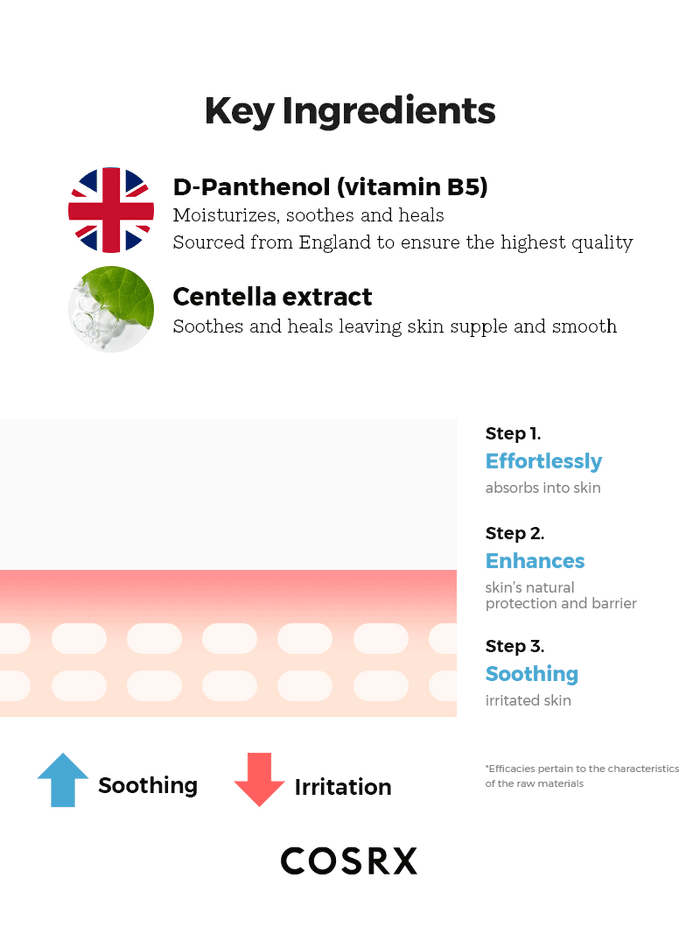 Key Ingredients

D-Panthenol (vitamin B5)
Moisturizes, soothes and heals
Sourced from England to ensure the highest quality

Centella extract
Soothes and heals leaving skin supple and smooth

Step 1.
Effortlessly
absorbs into skin

Step 2.
Enhances
skin's natural protection and barrier

Step 3.
Soothing
irritated skin

Soothing

Irritation

*Efficacies pertain to the characteristics of the raw materials

COSRX